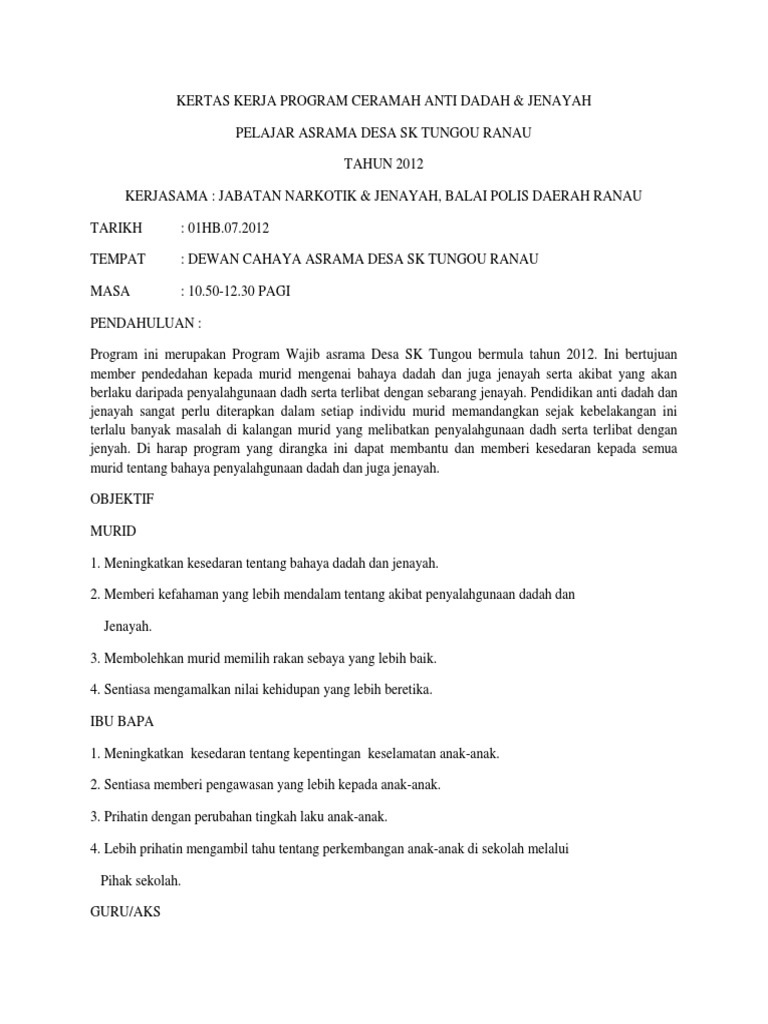 KERTAS KERJA PROGRAM CERAMAH ANTI DADAH & JENAYAH

PELAJAR ASRAMA DESA SK TUNGOU RANAU

TAHUN 2012

KERJASAMA : JABATAN NARKOTIK & JENAYAH, BALAI POLIS DAERAH RANAU

TARIKH : 01HB.07.2012

TEMPAT : DEWAN CAHAYA ASRAMA DESA SK TUNGOU RANAU

MASA : 10.50-12.30 PAGI

PENDAHULUAN :

Program ini merupakan Program Wajib asrama Desa SK Tungou bermula tahun 2012. Ini bertujuan member pendedahan kepada murid mengenai bahaya dadah dan juga jenayah serta akibat yang akan berlaku daripada penyalahgunaan dadh serta terlibat dengan sebarang jenayah. Pendidikan anti dadah dan jenayah sangat perlu diterapkan dalam setiap individu murid memandangkan sejak kebelakangan ini terlalu banyak masalah di kalangan murid yang melibatkan penyalahgunaan dadh serta terlibat dengan jenyah. Di harap program yang dirangka ini dapat membantu dan memberi kesedaran kepada semua murid tentang bahaya penyalahgunaan dadah dan juga jenayah.

OBJEKTIF

MURID

1. Meningkatkan kesedaran tentang bahaya dadah dan jenayah.

2. Memberi kefahaman yang lebih mendalam tentang akibat penyalahgunaan dadah dan Jenayah.

3. Membolehkan murid memilih rakan sebaya yang lebih baik.

4. Sentiasa mengamalkan nilai kehidupan yang lebih beretika.

IBU BAPA

1. Meningkatkan kesedaran tentang kepentingan keselamatan anak-anak.

2. Sentiasa memberi pengawasan yang lebih kepada anak-anak.

3. Prihatin dengan perubahan tingkah laku anak-anak.

4. Lebih prihatin mengambil tahu tentang perkembangan anak-anak di sekolah melalui Pihak sekolah.

GURU/AKS